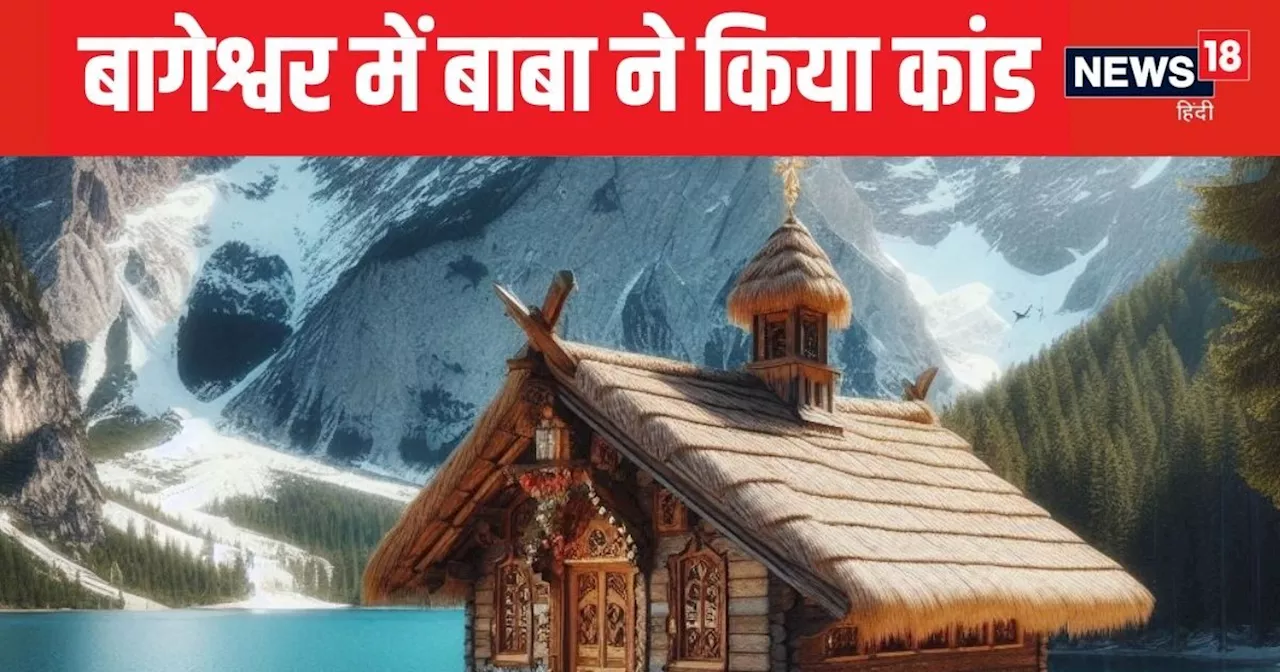 बागेश्वर में बाबा ने किया कांड

NEWS 18
हिंदी